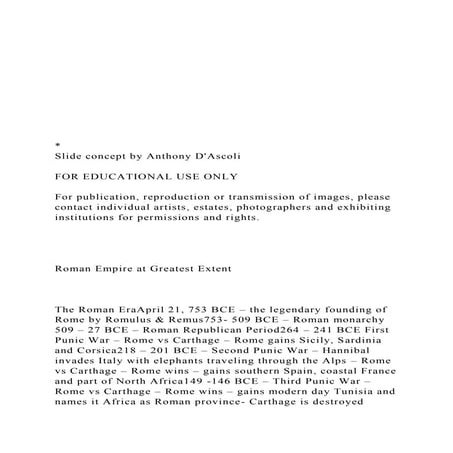 *
Slide concept by Anthony D'Ascoli

FOR EDUCATIONAL USE ONLY

For publication, reproduction or transmission of images, please contact individual artists, estates, photographers and exhibiting institutions for permissions and rights.

Roman Empire at Greatest Extent

The Roman EraApril 21, 753 BCE – the legendary founding of Rome by Romulus & Remus753- 509 BCE – Roman monarchy 509 – 27 BCE – Roman Republican Period264 – 241 BCE First Punic War – Rome vs Carthage – Rome gains Sicily, Sardinia and Corsica218 – 201 BCE – Second Punic War – Hannibal invades Italy with elephants traveling through the Alps – Rome vs Carthage – Rome wins – gains southern Spain, coastal France and part of North Africa149 -146 BCE – Third Punic War – Rome vs Carthage – Rome wins – gains modern day Tunisia and names it Africa as Roman province- Carthage is destroyed